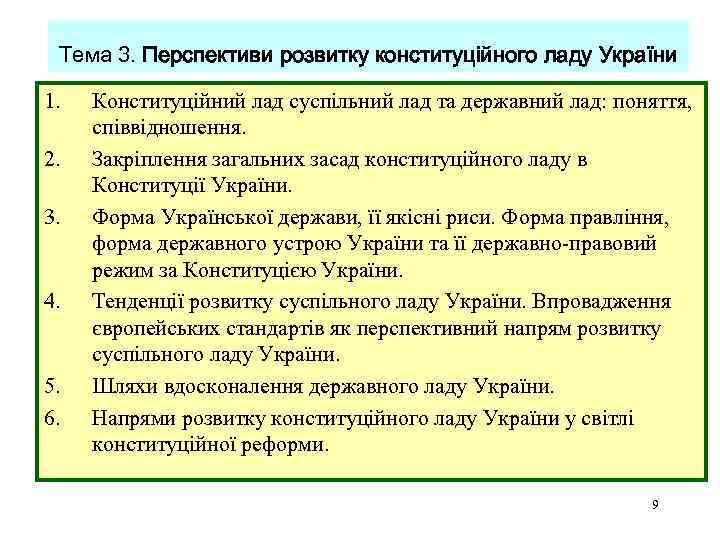 Тема 3. Перспективи розвитку конституційного ладу України

1. Конституційний лад суспільний лад та державний лад: поняття, співвідношення.
2. Закріплення загальних засад конституційного ладу в Конституції України.
3. Форма Української держави, її якісні риси. Форма правління, форма державного устрою України та її державно-правовий режим за Конституцією України.
4. Тенденції розвитку суспільного ладу України. Впровадження європейських стандартів як перспективний напрям розвитку суспільного ладу України.
5. Шляхи вдосконалення державного ладу України.
6. Напрями розвитку конституційного ладу України у світлі конституційної реформи.

9